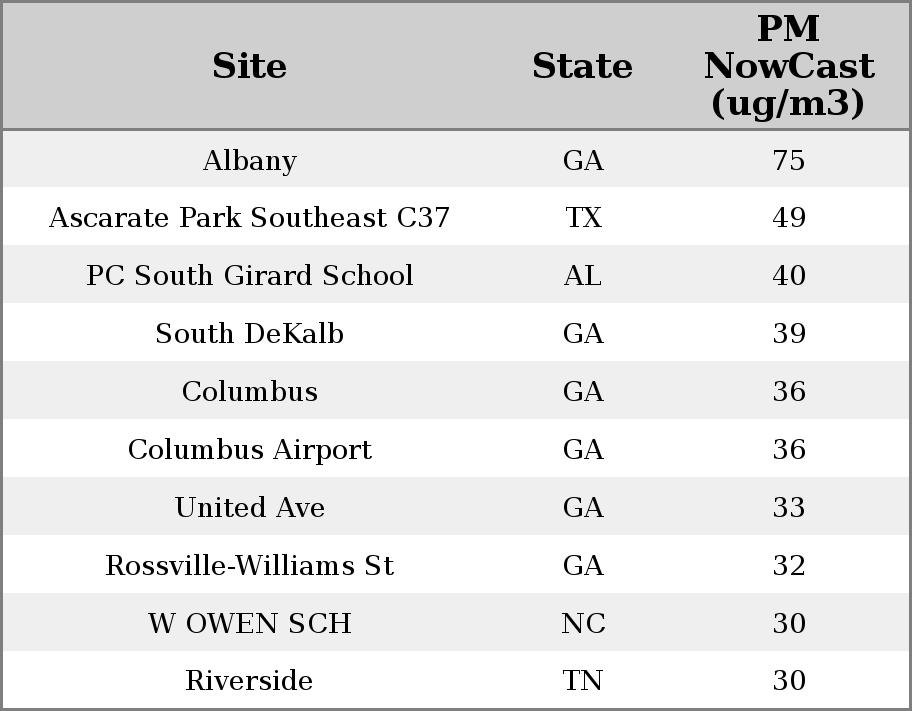 | Site | State | PM NowCast (ug/m3) |
|---|---|---|
| Albany | GA | 75 |
| Ascarate Park Southeast C37 | TX | 49 |
| PC South Girard School | AL | 40 |
| South DeKalb | GA | 39 |
| Columbus | GA | 36 |
| Columbus Airport | GA | 36 |
| United Ave | GA | 33 |
| Rossville-Williams St | GA | 32 |
| W OWEN SCH | NC | 30 |
| Riverside | TN | 30 |